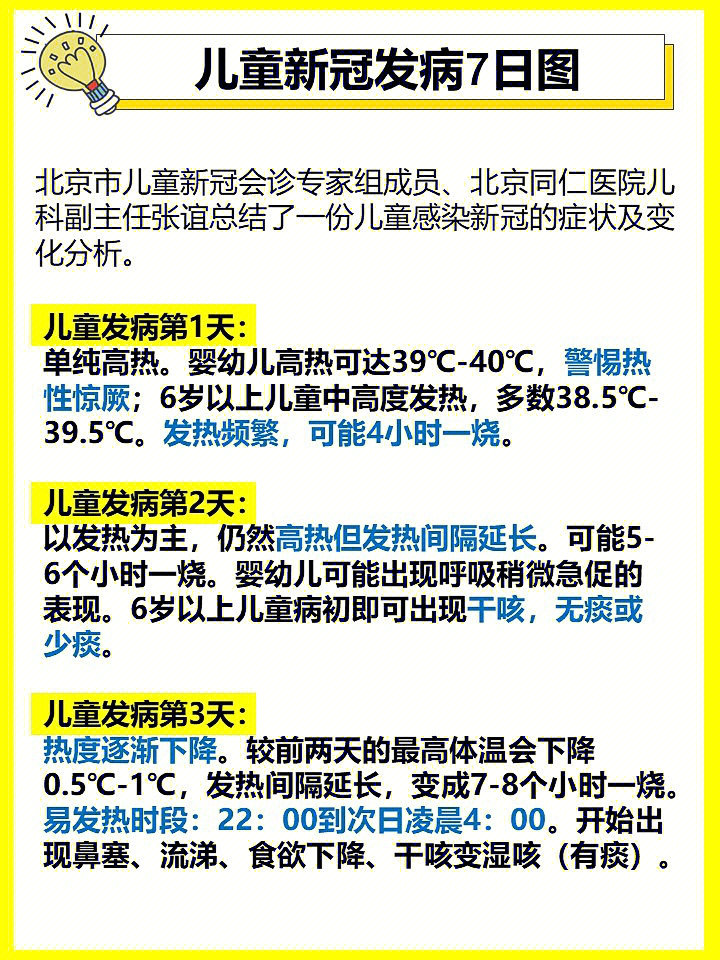 儿童新冠发病7日图

北京市儿童新冠会诊专家组成员、北京同仁医院儿科副主任张谊总结了一份儿童感染新冠的症状及变化分析。

儿童发病第1天:
单纯高热。婴幼儿高热可达39℃-40℃，警惕热性惊厥；6岁以上儿童中高度发热，多数38.5℃-39.5℃。发热频繁，可能4小时一烧。

儿童发病第2天:
以发热为主，仍然高热但发热间隔延长。可能5-6个小时一烧。婴幼儿可能出现呼吸稍微急促的表现。6岁以上儿童病初即可出现干咳，无痰或少痰。

儿童发病第3天:
热度逐渐下降。较前两天的最高体温会下降0.5℃-1℃，发热间隔延长，变成7-8个小时一烧。易发热时段：22：00到次日凌晨4：00。开始出现鼻塞、流涕、食欲下降、干咳变湿咳（有痰）。